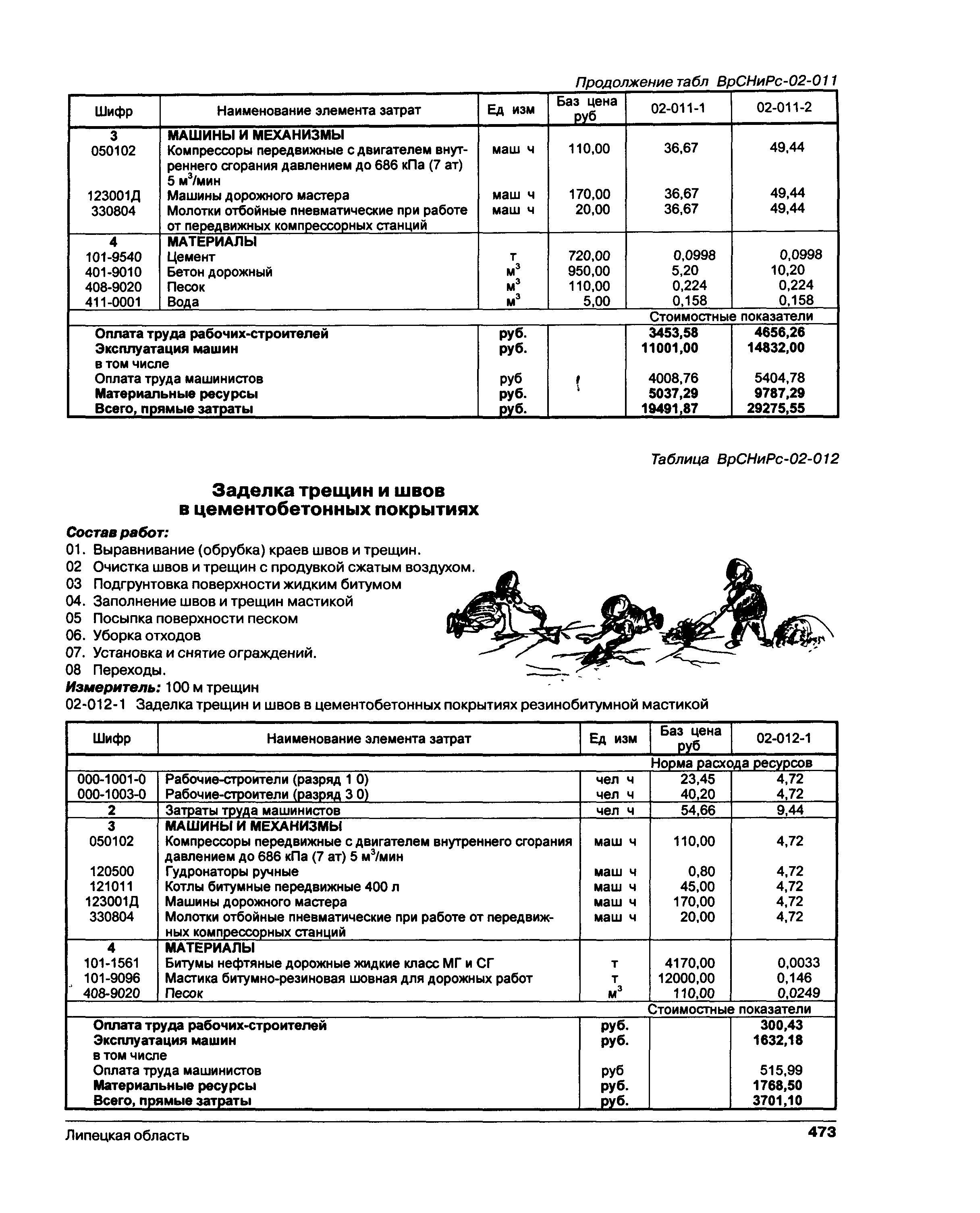 Продолжение табл ВрСНиРс-02-011

| Шифр | Наименование элемента затрат | Ед изм | Баз цена руб | 02-011-1 | 02-011-2 |
|---|---|---|---|---|---|
| 3 | МАШИНЫ И МЕХАНИЗМЫ | | | | |
| 050102 | Компрессоры передвижные с двигателем внутреннего сгорания давлением до 686 кПа (7 ат) 5 м$^3$/мин | маш ч | 110,00 | 36,67 | 49,44 |
| 123001Д | Машины дорожного мастера | маш ч | 170,00 | 36,67 | 49,44 |
| 330804 | Молотки отбойные пневматические при работе от передвижных компрессорных станций | маш ч | 20,00 | 36,67 | 49,44 |
| 4 | МАТЕРИАЛЫ | | | | |
| 101-9540 | Цемент | т | 720,00 | 0,0998 | 0,0998 |
| 401-9010 | Бетон дорожный | м$^3$ | 950,00 | 5,20 | 10,20 |
| 408-9020 | Песок | м$^3$ | 110,00 | 0,224 | 0,224 |
| 411-0001 | Вода | м$^3$ | 5,00 | 0,158 | 0,158 |
| | | | | Стоимостные показатели | |
| | Оплата труда рабочих-строителей | руб. | | 3453,58 | 4656,26 |
| | Эксплуатация машин | руб. | | 11001,00 | 14832,00 |
| | в том числе | | | | |
| | Оплата труда машинистов | руб | | 4008,76 | 5404,78 |
| | Материальные ресурсы | руб. | | 5037,29 | 9787,29 |
| | Всего, прямые затраты | руб. | | 19491,87 | 29275,55 |

Таблица ВрСНиРс-02-012

Заделка трещин и швов в цементобетонных покрытиях

Состав работ:
01. Выравнивание (обрубка) краев швов и трещин.
02 Очистка швов и трещин с продувкой сжатым воздухом.
03 Подгрунтовка поверхности жидким битумом
04. Заполнение швов и трещин мастикой
05 Посыпка поверхности песком
06. Уборка отходов
07. Установка и снятие ограждений.
08 Переходы.
Измеритель: 100 м трещин
02-012-1 Заделка трещин и швов в цементобетонных покрытиях резинобитумной мастикой

| Шифр | Наименование элемента затрат | Ед изм | Баз цена руб | 02-012-1 |
|---|---|---|---|---|
| | | | Норма расхода ресурсов | |
| 000-1001-0 | Рабочие-строители (разряд 1 0) | чел ч | 23,45 | 4,72 |
| 000-1003-0 | Рабочие-строители (разряд 3 0) | чел ч | 40,20 | 4,72 |
| 2 | Затраты труда машинистов | чел ч | 54,66 | 9,44 |
| 3 | МАШИНЫ И МЕХАНИЗМЫ | | | |
| 050102 | Компрессоры передвижные с двигателем внутреннего сгорания давлением до 686 кПа (7 ат) 5 м$^3$/мин | маш ч | 110,00 | 4,72 |
| 120500 | Гудронаторы ручные | маш ч | 0,80 | 4,72 |
| 121011 | Котлы битумные передвижные 400 л | маш ч | 45,00 | 4,72 |
| 123001Д | Машины дорожного мастера | маш ч | 170,00 | 4,72 |
| 330804 | Молотки отбойные пневматические при работе от передвижных компрессорных станций | маш ч | 20,00 | 4,72 |
| 4 | МАТЕРИАЛЫ | | | |
| 101-1561 | Битумы нефтяные дорожные жидкие класс МГ и СГ | т | 4170,00 | 0,0033 |
| 101-9096 | Мастика битумно-резиновая шовная для дорожных работ | т | 12000,00 | 0,146 |
| 408-9020 | Песок | м$^3$ | 110,00 | 0,0249 |
| | | | Стоимостные показатели | |
| | Оплата труда рабочих-строителей | руб. | | 300,43 |
| | Эксплуатация машин | руб. | | 1632,18 |
| | в том числе | | | |
| | Оплата труда машинистов | руб | | 515,99 |
| | Материальные ресурсы | руб. | | 1768,50 |
| | Всего, прямые затраты | руб. | | 3701,10 |

Липецкая область 473